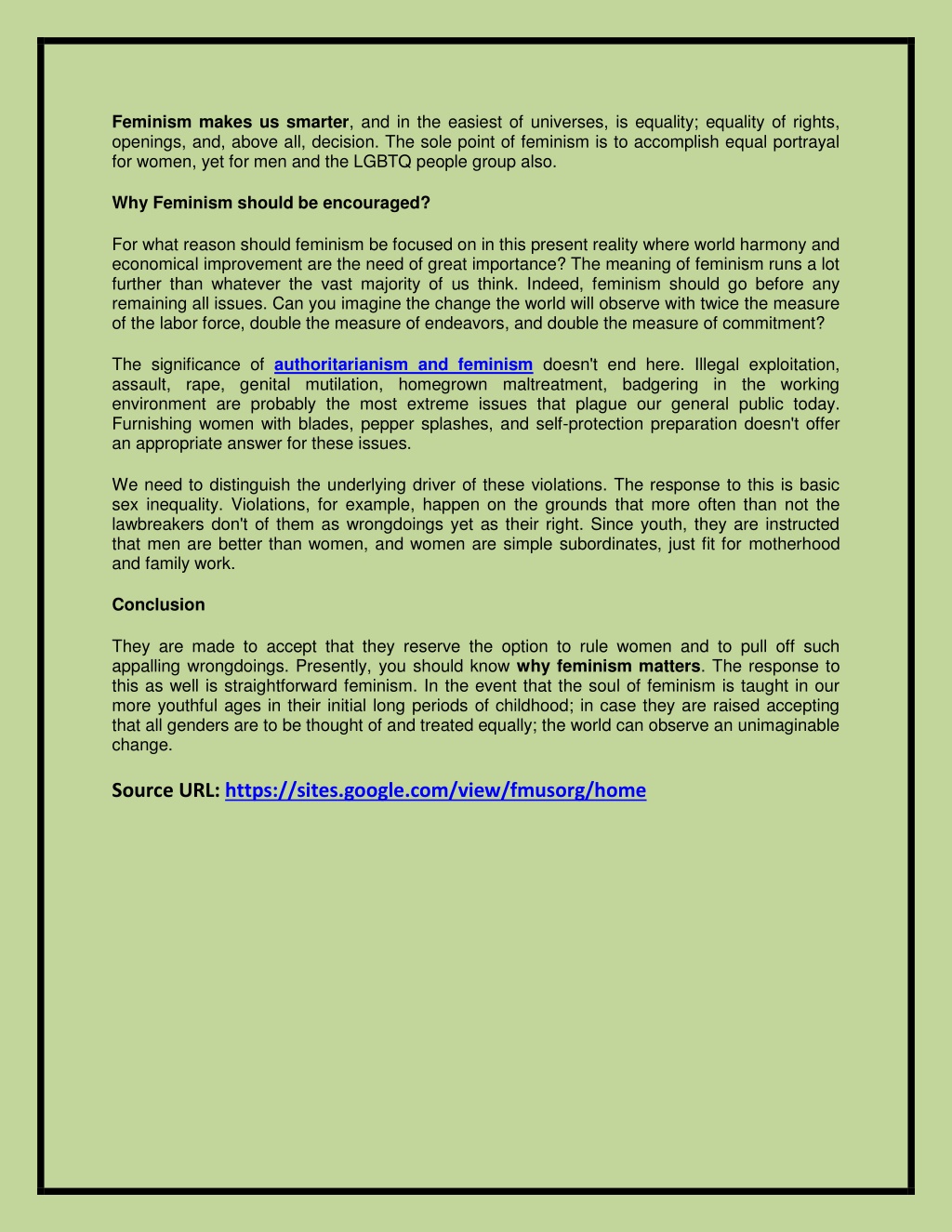 Feminism makes us smarter, and in the easiest of universes, is equality; equality of rights, openings, and, above all, decision. The sole point of feminism is to accomplish equal portrayal for women, yet for men and the LGBTQ people group also.

Why Feminism should be encouraged?

For what reason should feminism be focused on in this present reality where world harmony and economical improvement are the need of great importance? The meaning of feminism runs a lot further than whatever the vast majority of us think. Indeed, feminism should go before any remaining all issues. Can you imagine the change the world will observe with twice the measure of the labor force, double the measure of endeavors, and double the measure of commitment?

The significance of authoritarianism and feminism doesn't end here. Illegal exploitation, assault, rape, genital mutilation, homegrown maltreatment, badgering in the working environment are probably the most extreme issues that plague our general public today. Furnishing women with blades, pepper splashes, and self-protection preparation doesn't offer an appropriate answer for these issues.

We need to distinguish the underlying driver of these violations. The response to this is basic sex inequality. Violations, for example, happen on the grounds that more often than not the lawbreakers don't of them as wrongdoings yet as their right. Since youth, they are instructed that men are better than women, and women are simple subordinates, just fit for motherhood and family work.

Conclusion

They are made to accept that they reserve the option to rule women and to pull off such appalling wrongdoings. Presently, you should know why feminism matters. The response to this as well is straightforward feminism. In the event that the soul of feminism is taught in our more youthful ages in their initial long periods of childhood; in case they are raised accepting that all genders are to be thought of and treated equally; the world can observe an unimaginable change.

Source URL: https://sites.google.com/view/fmusorg/home